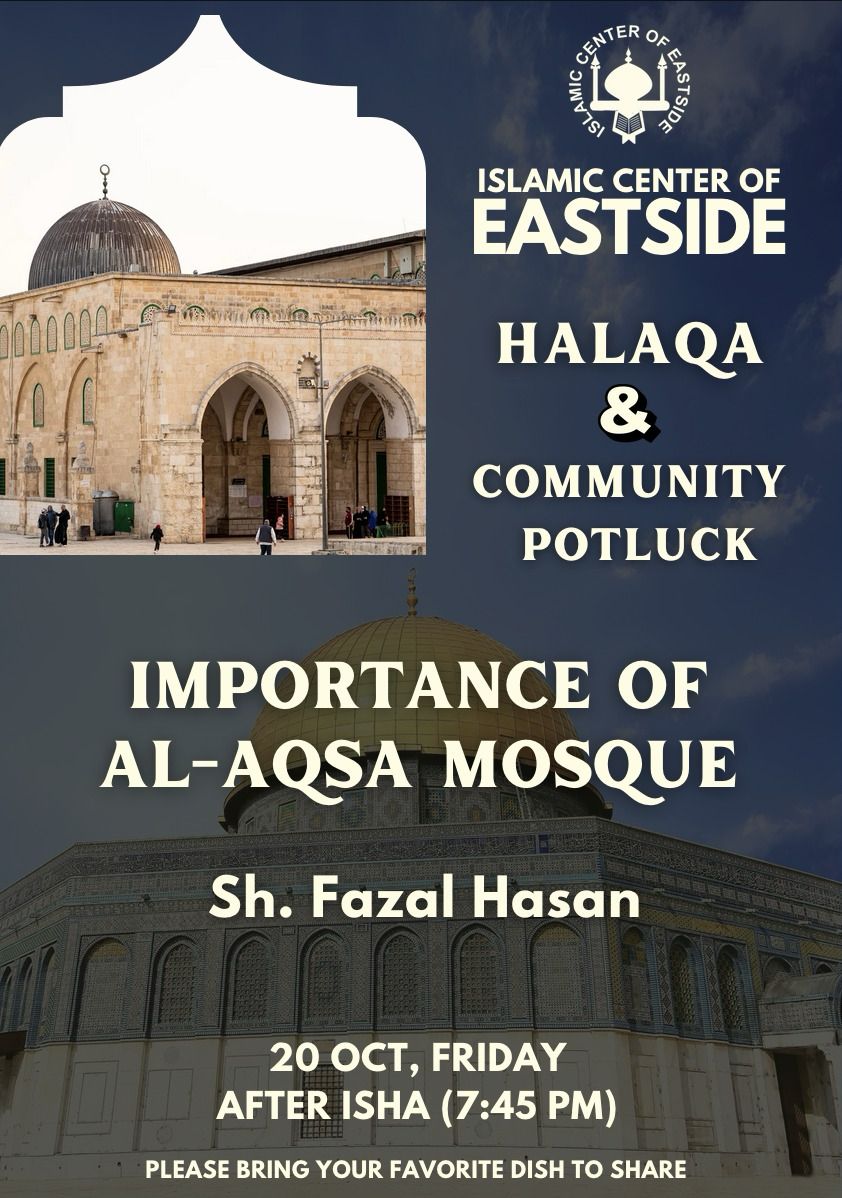 ISLAMIC CENTER OF EASTSIDE

ISLAMIC CENTER OF
EASTSIDE

HALAQA
&
COMMUNITY
POTLUCK

IMPORTANCE OF
AL-AQSA MOSQUE

Sh. Fazal Hasan

20 OCT, FRIDAY
AFTER ISHA (7:45 PM)

PLEASE BRING YOUR FAVORITE DISH TO SHARE